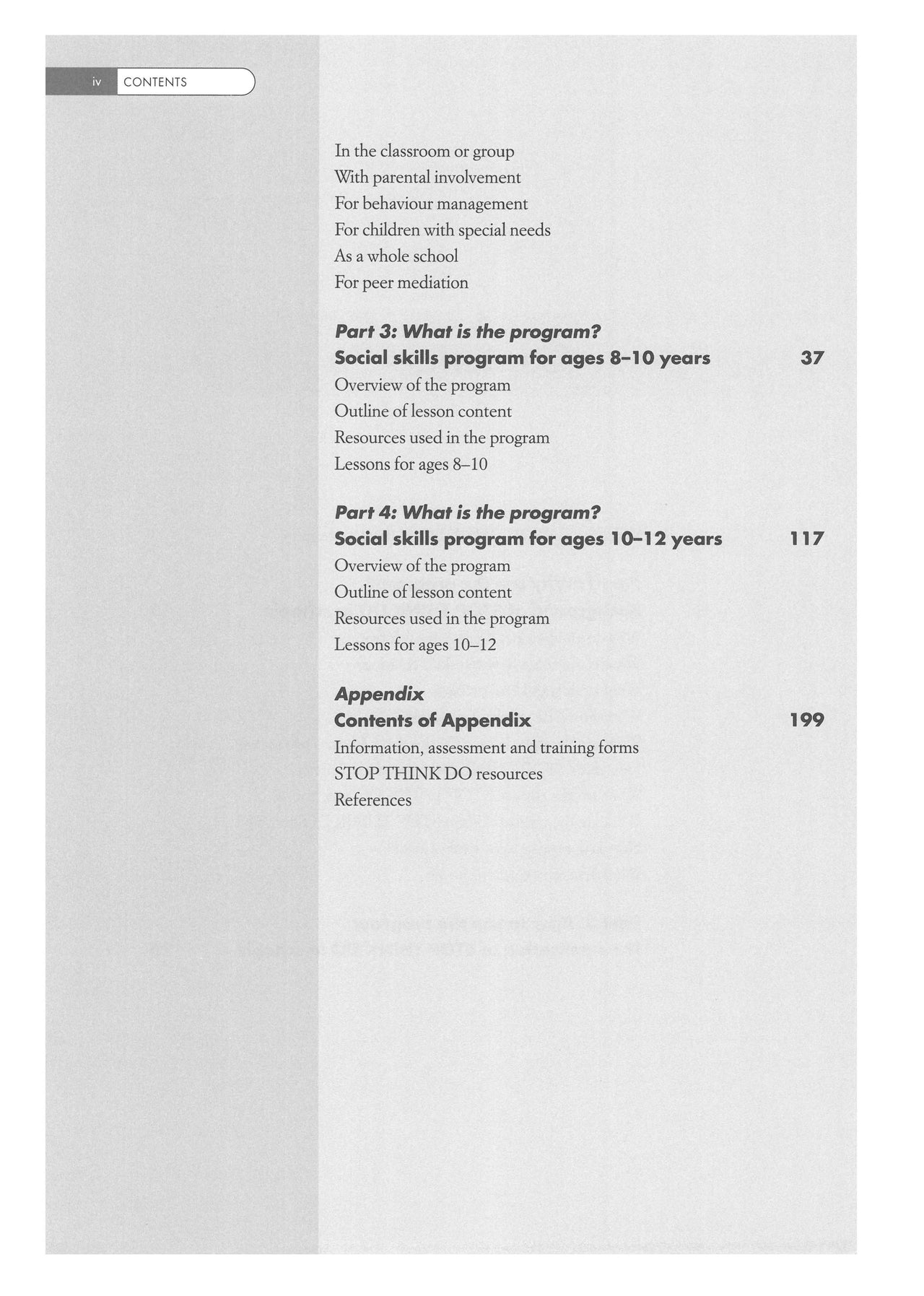 iv CONTENTS

In the classroom or group
With parental involvement
For behaviour management
For children with special needs
As a whole school
For peer mediation

Part 3: What is the program?
Social skills program for ages 8–10 years 37
Overview of the program
Outline of lesson content
Resources used in the program
Lessons for ages 8–10

Part 4: What is the program?
Social skills program for ages 10–12 years 117
Overview of the program
Outline of lesson content
Resources used in the program
Lessons for ages 10–12

Appendix
Contents of Appendix 199
Information, assessment and training forms
STOP THINK DO resources
References